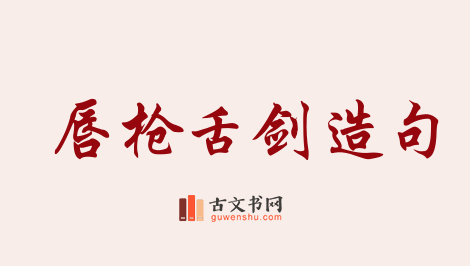 唇枪舌剑造句

古文书网
guwenshu.com